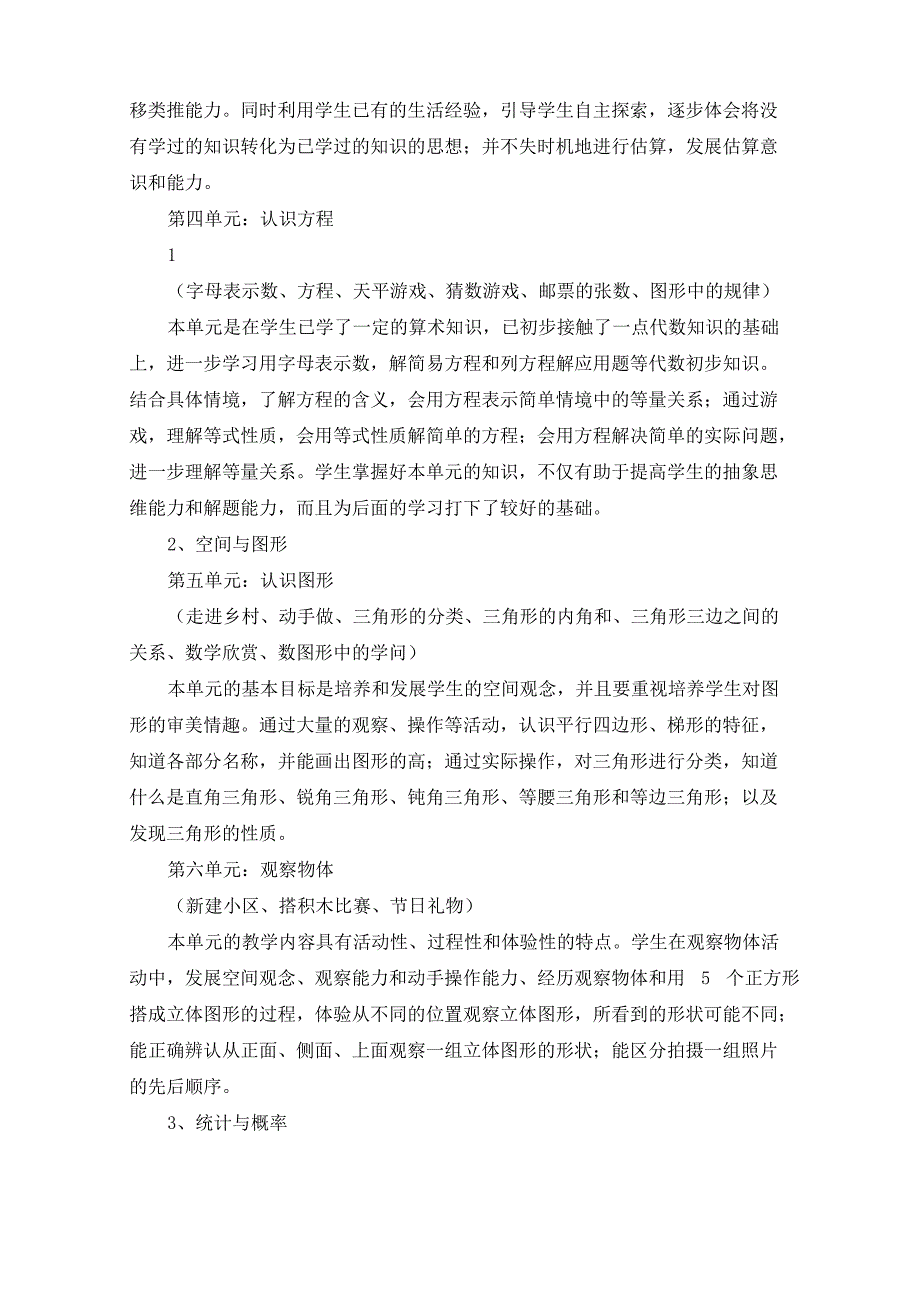 移类推能力。同时利用学生已有的生活经验，引导学生自主探索，逐步体会将没有学过的知识转化为已学过的知识的思想；并不失时机地进行估算，发展估算意识和能力。

第四单元：认识方程

1

（字母表示数、方程、天平游戏、猜数游戏、邮票的张数、图形中的规律）

本单元是在学生已学了一定的算术知识，已初步接触了一点代数知识的基础上，进一步学习用字母表示数，解简易方程和列方程解应用题等代数初步知识。结合具体情境，了解方程的含义，会用方程表示简单情境中的等量关系；通过游戏，理解等式性质，会用等式性质解简单的方程；会用方程解决简单的实际问题，进一步理解等量关系。学生掌握好本单元的知识，不仅有助于提高学生的抽象思维能力和解题能力，而且为后面的学习打下了较好的基础。

2、空间与图形

第五单元：认识图形

（走进乡村、动手做、三角形的分类、三角形的内角和、三角形三边之间的关系、数学欣赏、数图形中的学问）

本单元的基本目标是培养和发展学生的空间观念，并且要重视培养学生对图形的审美情趣。通过大量的观察、操作等活动，认识平行四边形、梯形的特征，知道各部分名称，并能画出图形的高；通过实际操作，对三角形进行分类，知道什么是直角三角形、锐角三角形、钝角三角形、等腰三角形和等边三角形；以及发现三角形的性质。

第六单元：观察物体

（新建小区、搭积木比赛、节日礼物）

本单元的教学内容具有活动性、过程性和体验性的特点。学生在观察物体活动中，发展空间观念、观察能力和动手操作能力、经历观察物体和用 5 个正方形搭成立体图形的过程，体验从不同的位置观察立体图形，所看到的形状可能不同；能正确辨认从正面、侧面、上面观察一组立体图形的形状；能区分拍摄一组照片的先后顺序。

3、统计与概率